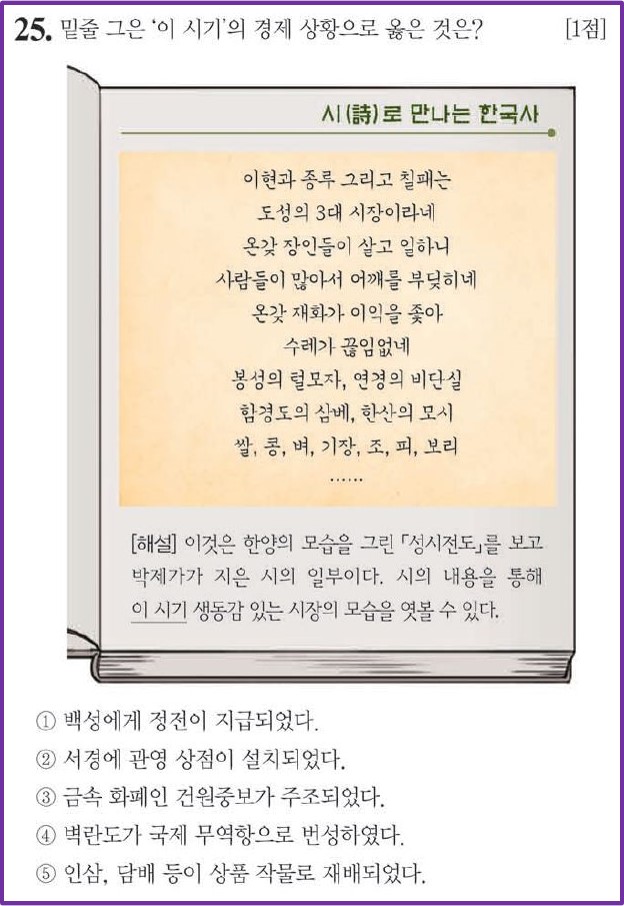 25. 밑줄 그은 '이 시기'의 경제 상황으로 옳은 것은? [1점]

시(詩)로 만나는 한국사

이현과 종루 그리고 칠패는
도성의 3대 시장이라네
온갖 장인들이 살고 일하니
사람들이 많아서 어깨를 부딪히네
온갖 재화가 이익을 좇아
수레가 끊임없네
봉성의 털모자, 연경의 비단실
함경도의 삼베, 한산의 모시
쌀, 콩, 벼, 기장, 조, 피, 보리
……

[해설] 이것은 한양의 모습을 그린 「성시전도」를 보고 박제가가 지은 시의 일부이다. 시의 내용을 통해 이 시기 생동감 있는 시장의 모습을 엿볼 수 있다.

① 백성에게 정전이 지급되었다.
② 서경에 관영 상점이 설치되었다.
③ 금속 화폐인 건원중보가 주조되었다.
④ 벽란도가 국제 무역항으로 번성하였다.
⑤ 인삼, 담배 등이 상품 작물로 재배되었다.